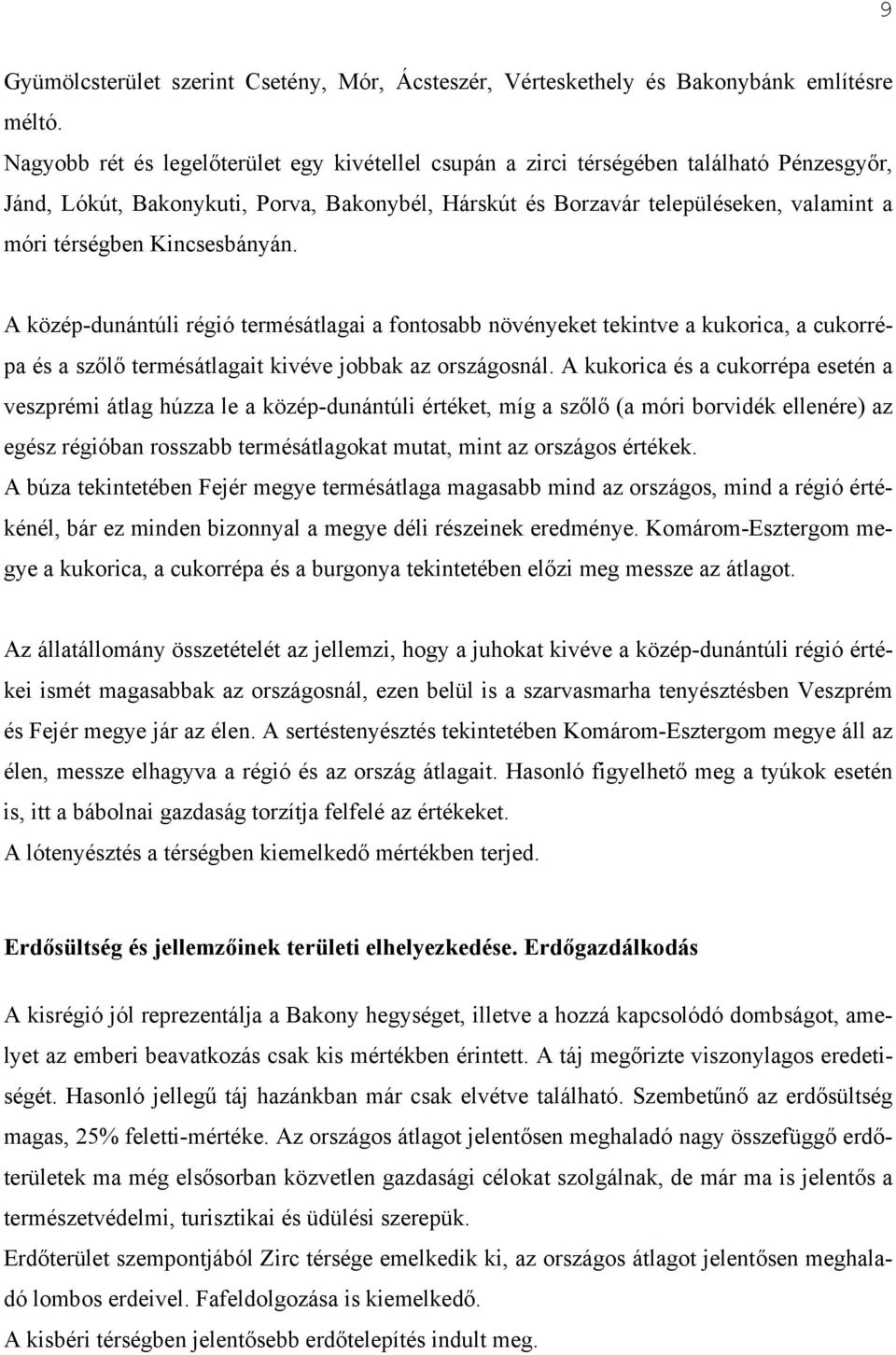 9

Gyümölcsterület szerint Csetény, Mór, Ácsteszér, Vérteskethely és Bakonybánk említésre méltó.
Nagyobb rét és legelőterület egy kivétellel csupán a zirci térségében található Pénzesgyőr, Jánd, Lókút, Bakonykuti, Porva, Bakonybél, Hárskút és Borzavár településeken, valamint a móri térségben Kincsesbányán.

A közép-dunántúli régió termésátlagai a fontosabb növényeket tekintve a kukorica, a cukorrépa és a szőlő termésátlagait kivéve jobbak az országosnál. A kukorica és a cukorrépa esetén a veszprémi átlag húzza le a közép-dunántúli értéket, míg a szőlő (a móri borvidék ellenére) az egész régióban rosszabb termésátlagokat mutat, mint az országos értékek.
A búza tekintetében Fejér megye termésátlaga magasabb mind az országos, mind a régió értékénél, bár ez minden bizonnyal a megye déli részeinek eredménye. Komárom-Esztergom megye a kukorica, a cukorrépa és a burgonya tekintetében előzi meg messze az átlagot.

Az állatállomány összetételét az jellemzi, hogy a juhokat kivéve a közép-dunántúli régió értékei ismét magasabbak az országosnál, ezen belül is a szarvasmarha tenyésztésben Veszprém és Fejér megye jár az élen. A sertéstenyésztés tekintetében Komárom-Esztergom megye áll az élen, messze elhagyva a régió és az ország átlagait. Hasonló figyelhető meg a tyúkok esetén is, itt a bábolnai gazdaság torzítja felfelé az értékeket.
A lótenyésztés a térségben kiemelkedő mértékben terjed.

Erdősültség és jellemzőinek területi elhelyezkedése. Erdőgazdálkodás

A kisrégió jól reprezentálja a Bakony hegységet, illetve a hozzá kapcsolódó dombságot, amelyet az emberi beavatkozás csak kis mértékben érintett. A táj megőrizte viszonylagos eredetiségét. Hasonló jellegű táj hazánkban már csak elvétve található. Szembetűnő az erdősültség magas, 25% feletti-mértéke. Az országos átlagot jelentősen meghaladó nagy összefüggő erdőterületek ma még elsősorban közvetlen gazdasági célokat szolgálnak, de már ma is jelentős a természetvédelmi, turisztikai és üdülési szerepük.
Erdőterület szempontjából Zirc térsége emelkedik ki, az országos átlagot jelentősen meghaladó lombos erdeivel. Fafeldolgozása is kiemelkedő.
A kisbéri térségben jelentősebb erdőtelepítés indult meg.